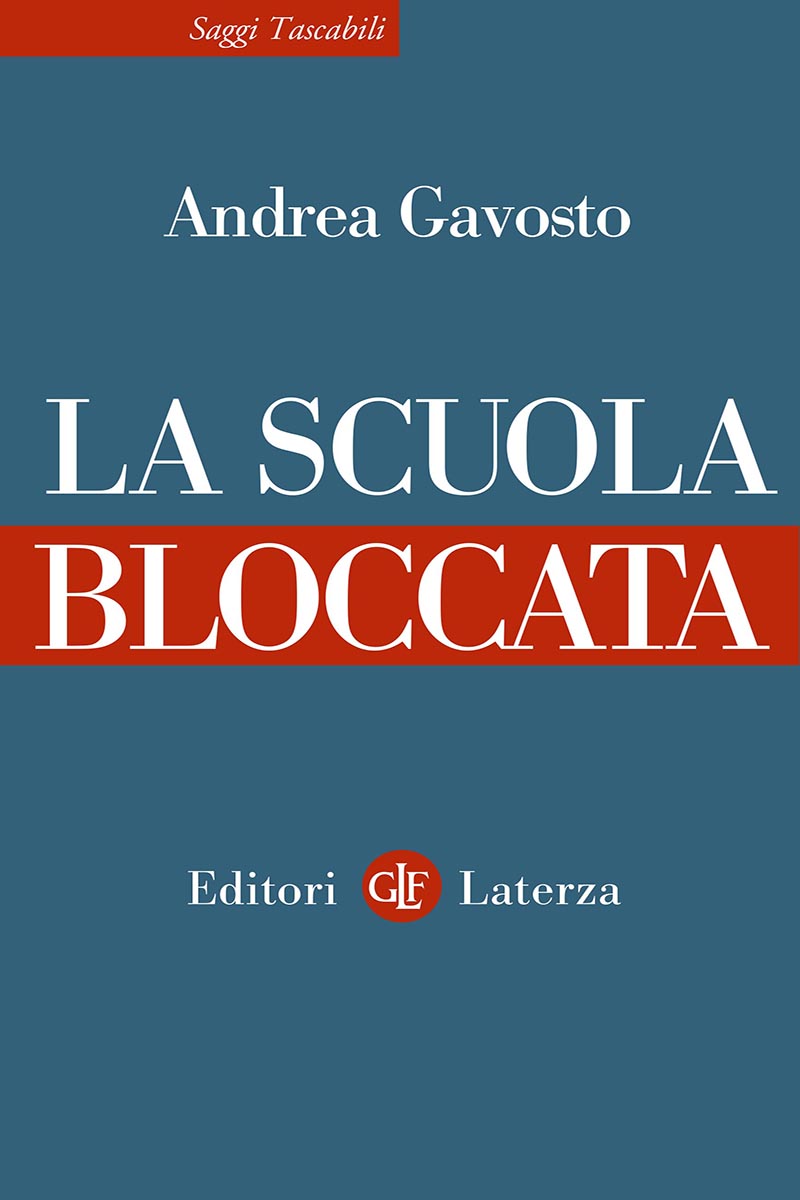 Saggi Tascabili

Andrea Gavosto

LA SCUOLA
BLOCCATA

Editori GLF Laterza